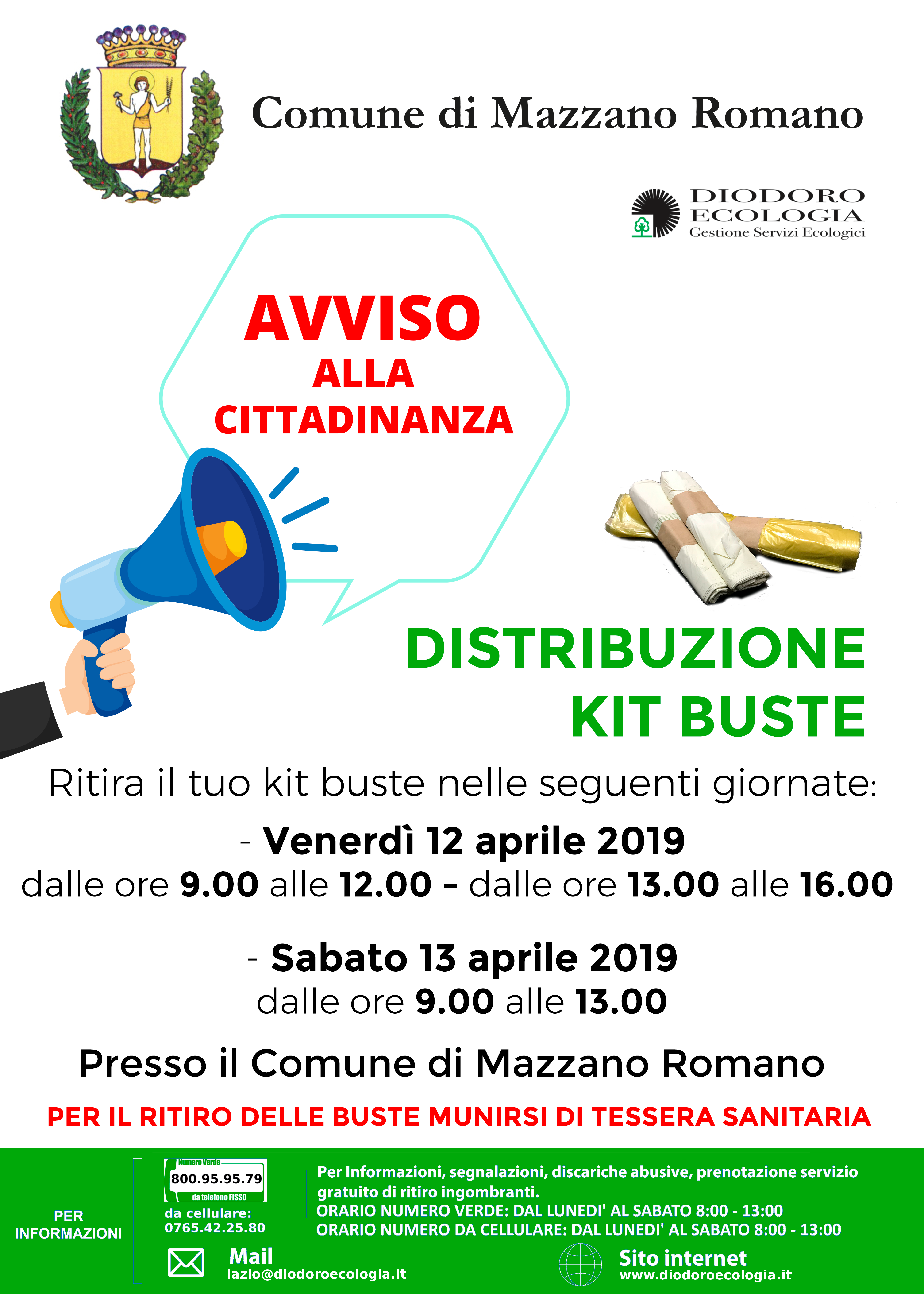 Comune di Mazzano Romano

DIODORO ECOLOGIA
Gestione Servizi Ecologici

AVVISO
ALLA
CITTADINANZA

DISTRIBUZIONE
KIT BUSTE

Ritira il tuo kit buste nelle seguenti giornate:

- Venerdì 12 aprile 2019
dalle ore 9.00 alle 12.00 - dalle ore 13.00 alle 16.00

- Sabato 13 aprile 2019
dalle ore 9.00 alle 13.00

Presso il Comune di Mazzano Romano

PER IL RITIRO DELLE BUSTE MUNIRSI DI TESSERA SANITARIA

PER INFORMAZIONI

Numero Verde
800.95.95.79
da telefono FISSO
da cellulare:
0765.42.25.80

Per Informazioni, segnalazioni, discariche abusive, prenotazione servizio gratuito di ritiro ingombranti.
ORARIO NUMERO VERDE: DAL LUNEDI' AL SABATO 8:00 - 13:00
ORARIO NUMERO DA CELLULARE: DAL LUNEDI' AL SABATO 8:00 - 13:00

Mail
lazio@diodoroecologia.it

Sito internet
www.diodoroecologia.it